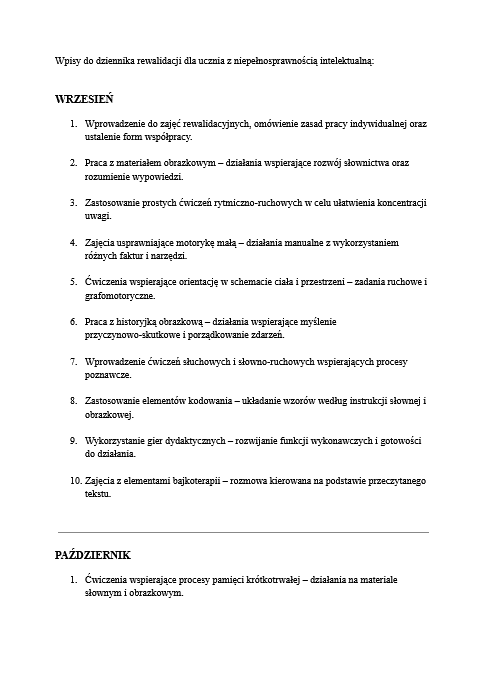 Wpisy do dziennika rewalidacji dla ucznia z niepełnosprawnością intelektualną:

WRZESIEŃ

1. Wprowadzenie do zajęć rewalidacyjnych, omówienie zasad pracy indywidualnej oraz ustalenie form współpracy.

2. Praca z materiałem obrazkowym – działania wspierające rozwój słownictwa oraz rozumienie wypowiedzi.

3. Zastosowanie prostych ćwiczeń rytmiczno-ruchowych w celu ułatwienia koncentracji uwagi.

4. Zajęcia usprawniające motorykę małą – działania manualne z wykorzystaniem różnych faktur i narzędzi.

5. Ćwiczenia wspierające orientację w schemacie ciała i przestrzeni – zadania ruchowe i grafomotoryczne.

6. Praca z historyjką obrazkową – działania wspierające myślenie przyczynowo-skutkowe i porządkowanie zdarzeń.

7. Wprowadzenie ćwiczeń słuchowych i słowno-ruchowych wspierających procesy poznawcze.

8. Zastosowanie elementów kodowania – układanie wzorów według instrukcji słownej i obrazkowej.

9. Wykorzystanie gier dydaktycznych – rozwijanie funkcji wykonawczych i gotowości do działania.

10. Zajęcia z elementami bajkoterapii – rozmowa kierowana na podstawie przeczytanego tekstu.

PAŹDZIERNIK

1. Ćwiczenia wspierające procesy pamięci krótkotrwałej – działania na materiale słownym i obrazkowym.